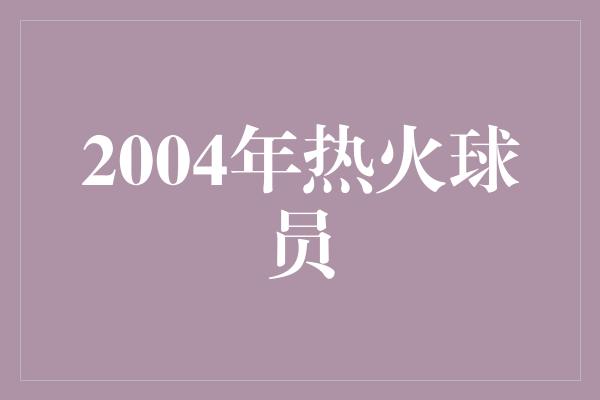 2004年热火球员